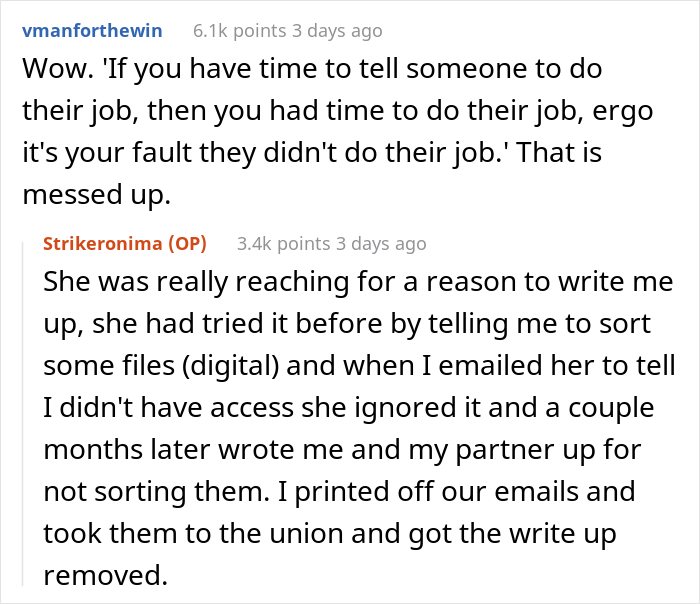 vmanforthewin 6.1k points 3 days ago

Wow. 'If you have time to tell someone to do their job, then you had time to do their job, ergo it's your fault they didn't do their job.' That is messed up.

Strikeronima (OP) 3.4k points 3 days ago

She was really reaching for a reason to write me up, she had tried it before by telling me to sort some files (digital) and when I emailed her to tell I didn't have access she ignored it and a couple months later wrote me and my partner up for not sorting them. I printed off our emails and took them to the union and got the write up removed.